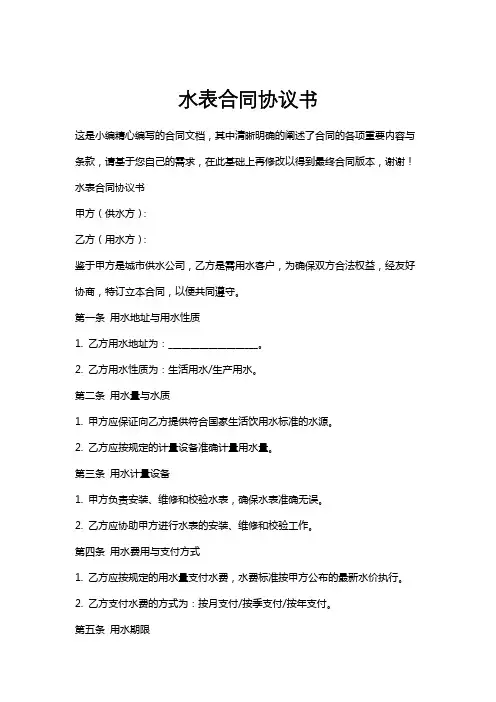 水表合同协议书

这是小编精心编写的合同文档，其中清晰明确的阐述了合同的各项重要内容与条款，请基于您自己的需求，在此基础上再修改以得到最终合同版本，谢谢！

水表合同协议书

甲方（供水方）：

乙方（用水方）：

鉴于甲方是城市供水公司，乙方是需用水客户，为确保双方合法权益，经友好协商，特订立本合同，以便共同遵守。

第一条 用水地址与用水性质

1. 乙方用水地址为：____________________。

2. 乙方用水性质为：生活用水/生产用水。

第二条 用水量与水质

1. 甲方应保证向乙方提供符合国家生活饮用水标准的水源。

2. 乙方应按规定的计量设备准确计量用水量。

第三条 用水计量设备

1. 甲方负责安装、维修和校验水表，确保水表准确无误。

2. 乙方应协助甲方进行水表的安装、维修和校验工作。

第四条 用水费用与支付方式

1. 乙方应按规定的用水量支付水费，水费标准按甲方公布的最新水价执行。

2. 乙方支付水费的方式为：按月支付/按季支付/按年支付。

第五条 用水期限